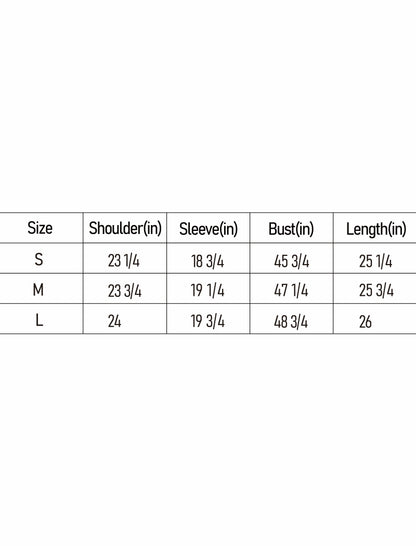 | Size | Shoulder(in) | Sleeve(in) | Bust(in) | Length(in) |
|---|---|---|---|---|
| S | 23 1/4 | 18 3/4 | 45 3/4 | 25 1/4 |
| M | 23 3/4 | 19 1/4 | 47 1/4 | 25 3/4 |
| L | 24 | 19 3/4 | 48 3/4 | 26 |